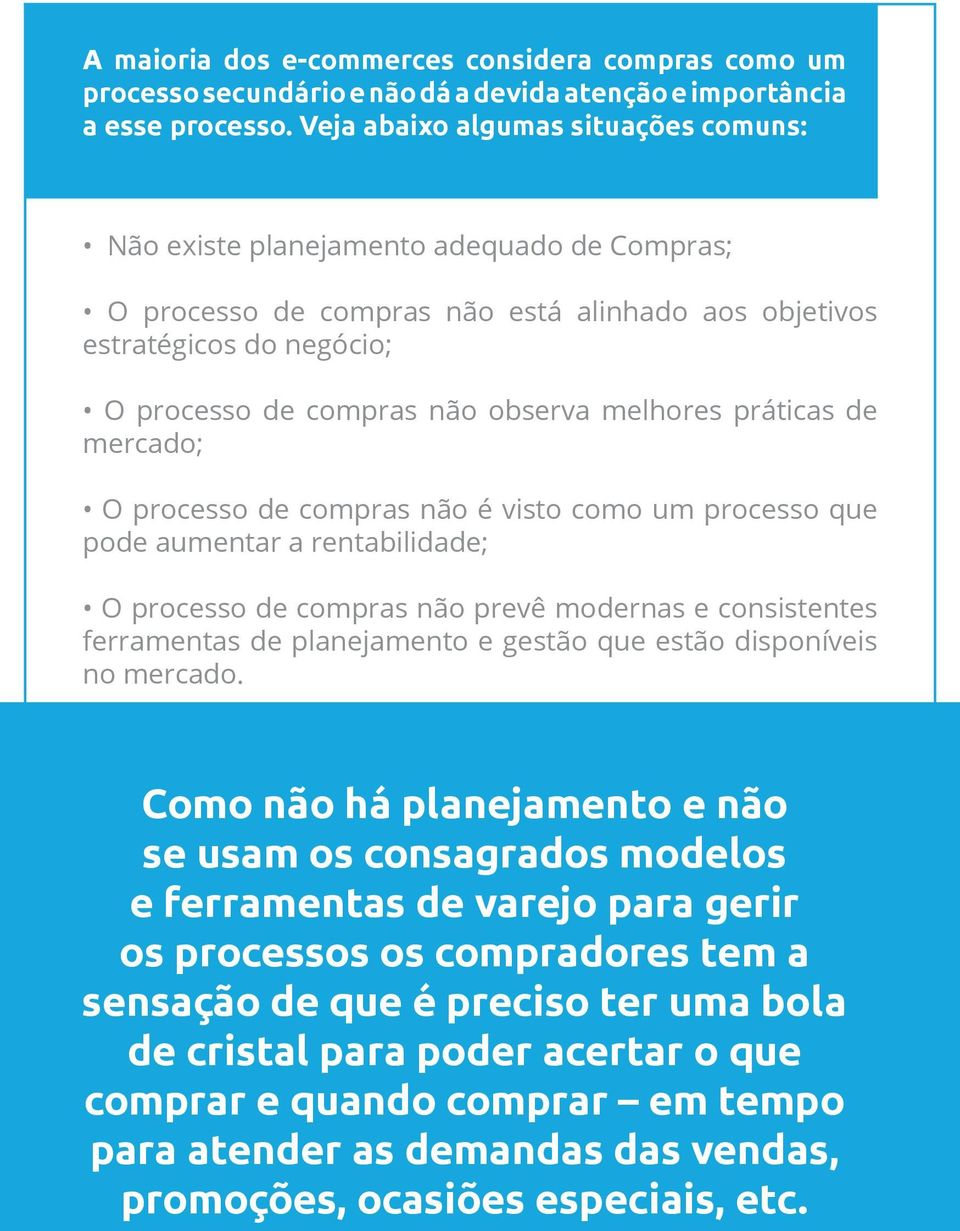 A maioria dos e-commerces considera compras como um processo secundário e não dá a devida atenção e importância a esse processo. Veja abaixo algumas situações comuns:

• Não existe planejamento adequado de Compras;

• O processo de compras não está alinhado aos objetivos estratégicos do negócio;

• O processo de compras não observa melhores práticas de mercado;

• O processo de compras não é visto como um processo que pode aumentar a rentabilidade;

• O processo de compras não prevê modernas e consistentes ferramentas de planejamento e gestão que estão disponíveis no mercado.

Como não há planejamento e não se usam os consagrados modelos e ferramentas de varejo para gerir os processos os compradores tem a sensação de que é preciso ter uma bola de cristal para poder acertar o que comprar e quando comprar – em tempo para atender as demandas das vendas, promoções, ocasiões especiais, etc.